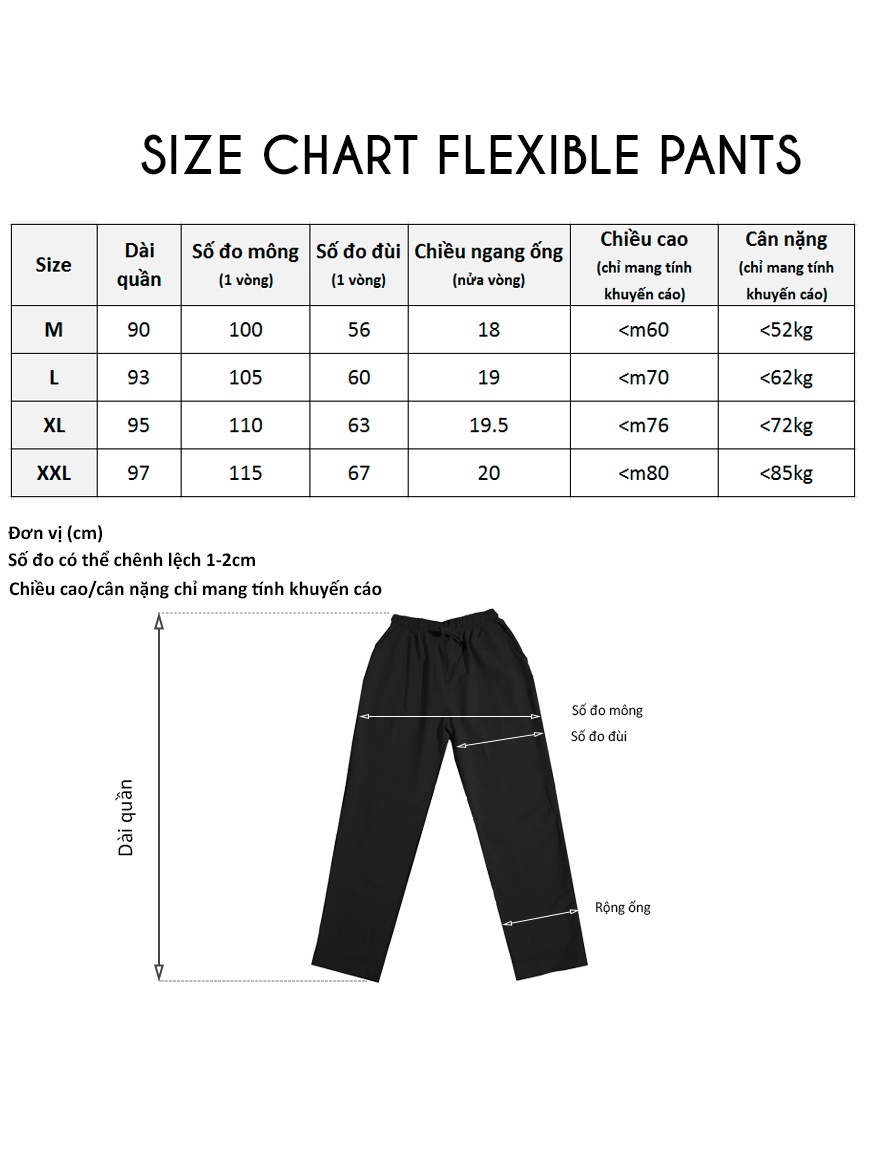 SIZE CHART FLEXIBLE PANTS

| Size | Dài quần | Số đo mông (1 vòng) | Số đo đùi (1 vòng) | Chiều ngang ống (nửa vòng) | Chiều cao (chỉ mang tính khuyến cáo) | Cân nặng (chỉ mang tính khuyến cáo) |
|---|---|---|---|---|---|---|
| M | 90 | 100 | 56 | 18 | <m60 | <52kg |
| L | 93 | 105 | 60 | 19 | <m70 | <62kg |
| XL | 95 | 110 | 63 | 19.5 | <m76 | <72kg |
| XXL | 97 | 115 | 67 | 20 | <m80 | <85kg |

Đơn vị (cm)
Số đo có thể chênh lệch 1-2cm
Chiều cao/cân nặng chỉ mang tính khuyến cáo

Dài quần

Số đo mông
Số đo đùi
Rộng ống